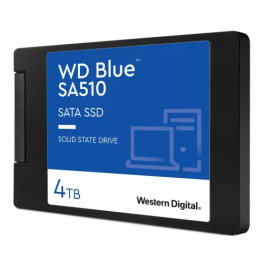 WD Blue™
SA510

SATA SSD

SOLID STATE DRIVE

4TB

Western Digital.